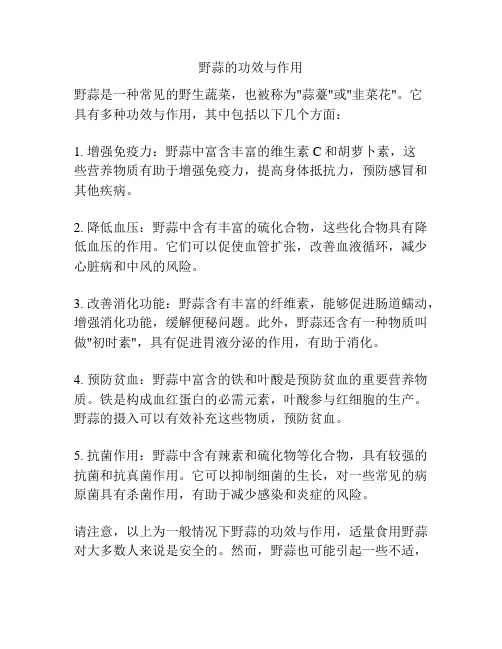 野蒜的功效与作用

野蒜是一种常见的野生蔬菜，也被称为"蒜薹"或"韭菜花"。它具有多种功效与作用，其中包括以下几个方面：

1. 增强免疫力：野蒜中富含丰富的维生素 C 和胡萝卜素，这些营养物质有助于增强免疫力，提高身体抵抗力，预防感冒和其他疾病。

2. 降低血压：野蒜中含有丰富的硫化合物，这些化合物具有降低血压的作用。它们可以促使血管扩张，改善血液循环，减少心脏病和中风的风险。

3. 改善消化功能：野蒜含有丰富的纤维素，能够促进肠道蠕动，增强消化功能，缓解便秘问题。此外，野蒜还含有一种物质叫做"初时素"，具有促进胃液分泌的作用，有助于消化。

4. 预防贫血：野蒜中富含的铁和叶酸是预防贫血的重要营养物质。铁是构成血红蛋白的必需元素，叶酸参与红细胞的生产。野蒜的摄入可以有效补充这些物质，预防贫血。

5. 抗菌作用：野蒜中含有辣素和硫化物等化合物，具有较强的抗菌和抗真菌作用。它可以抑制细菌的生长，对一些常见的病原菌具有杀菌作用，有助于减少感染和炎症的风险。

请注意，以上为一般情况下野蒜的功效与作用，适量食用野蒜对大多数人来说是安全的。然而，野蒜也可能引起一些不适，